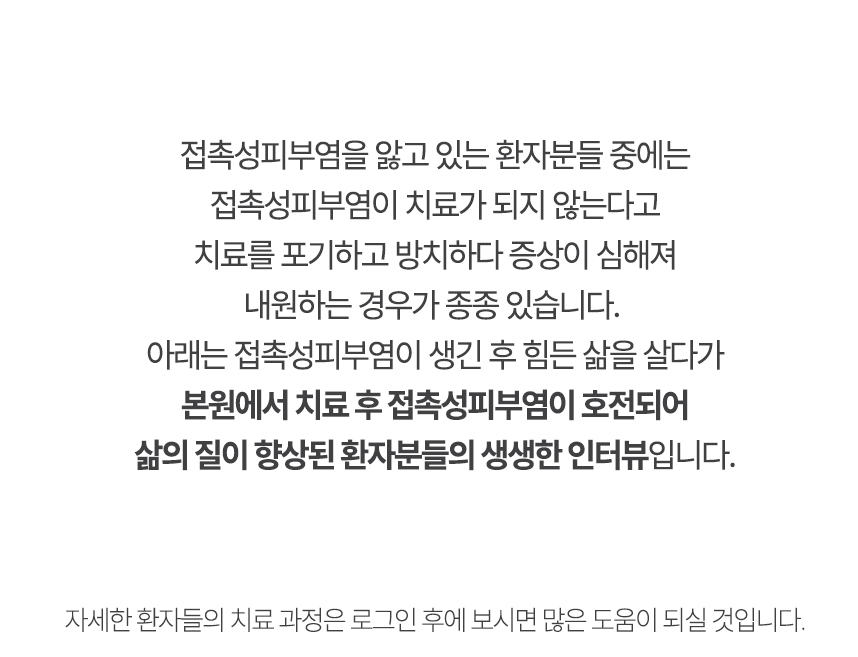 접촉성피부염을 앓고 있는 환자분들 중에는
접촉성피부염이 치료가 되지 않는다고
치료를 포기하고 방치하다 증상이 심해져
내원하는 경우가 종종 있습니다.
아래는 접촉성피부염이 생긴 후 힘든 삶을 살다가
본원에서 치료 후 접촉성피부염이 호전되어
삶의 질이 향상된 환자분들의 생생한 인터뷰입니다.

자세한 환자들의 치료 과정은 로그인 후에 보시면 많은 도움이 되실 것입니다.